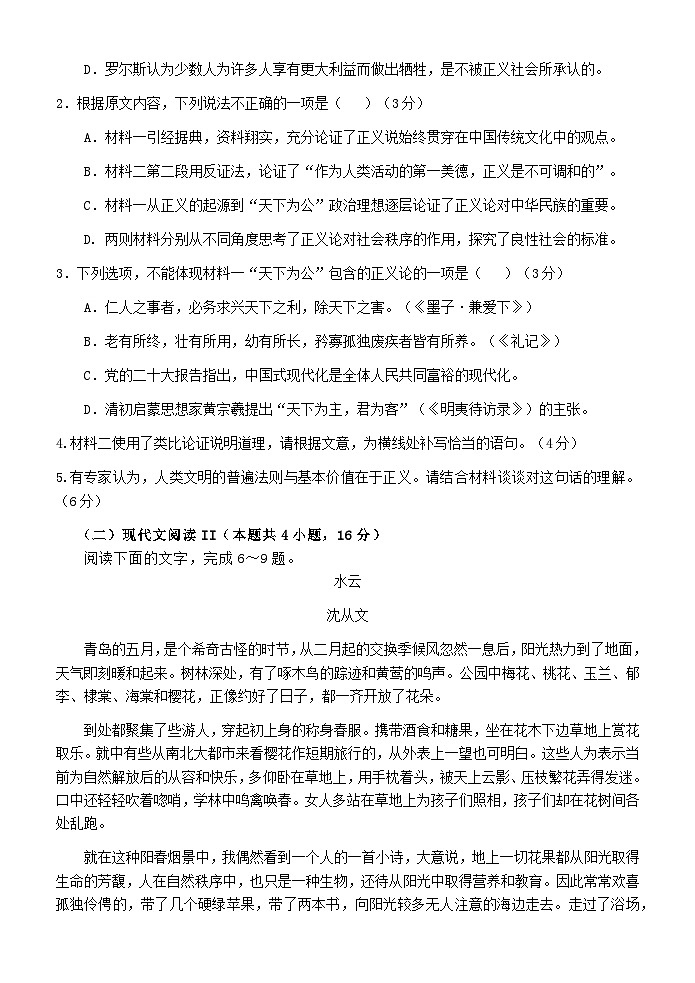 D．罗尔斯认为少数人为许多人享有更大利益而做出牺牲，是不被正义社会所承认的。

2．根据原文内容，下列说法不正确的一项是（　）（3分）

A．材料一引经据典，资料翔实，充分论证了正义说始终贯穿在中国传统文化中的观点。

B．材料二第二段用反证法，论证了“作为人类活动的第一美德，正义是不可调和的”。

C．材料一从正义的起源到“天下为公”政治理想逐层论证了正义论对中华民族的重要。

D．两则材料分别从不同角度思考了正义论对社会秩序的作用，探究了良性社会的标准。

3．下列选项，不能体现材料一“天下为公”包含的正义论的一项是（　）（3分）

A．仁人之事者，必务求兴天下之利，除天下之害。（《墨子·兼爱下》）

B．老有所终，壮有所用，幼有所长，矜寡孤独废疾者皆有所养。（《礼记》）

C．党的二十大报告指出，中国式现代化是全体人民共同富裕的现代化。

D．清初启蒙思想家黄宗羲提出“天下为主，君为客”（《明夷待访录》）的主张。

4.材料二使用了类比论证说明道理，请根据文意，为横线处补写恰当的语句。（4分）

5.有专家认为，人类文明的普遍法则与基本价值在于正义。请结合材料谈谈对这句话的理解。（6分）

（二）现代文阅读 II（本题共 4 小题，16 分）

阅读下面的文字，完成 6～9 题。

水云

沈从文

青岛的五月，是个希奇古怪的时节，从二月起的交换季候风忽然一息后，阳光热力到了地面，天气即刻暖和起来。树林深处，有了啄木鸟的踪迹和黄莺的鸣声。公园中梅花、桃花、玉兰、郁李、棣棠、海棠和樱花，正像约好了日子，都一齐开放了花朵。

到处都聚集了些游人，穿起初上身的称身春服。携带酒食和糖果，坐在花木下边草地上赏花取乐。就中有些从南北大都市来看樱花作短期旅行的，从外表上一望也可明白。这些人为表示当前为自然解放后的从容和快乐，多仰卧在草地上，用手枕着头，被天上云影、压枝繁花弄得发迷。口中还轻轻吹着唿哨，学林中鸣禽唤春。女人多站在草地上为孩子们照相，孩子们却在花树间各处乱跑。

就在这种阳春烟景中，我偶然看到一个人的一首小诗，大意说，地上一切花果都从阳光取得生命的芳馥，人在自然秩序中，也只是一种生物，还待从阳光中取得营养和教育。因此常常欢喜孤独伶俜的，带了几个硬绿苹果，带了两本书，向阳光较多无人注意的海边走去。走过了浴场，